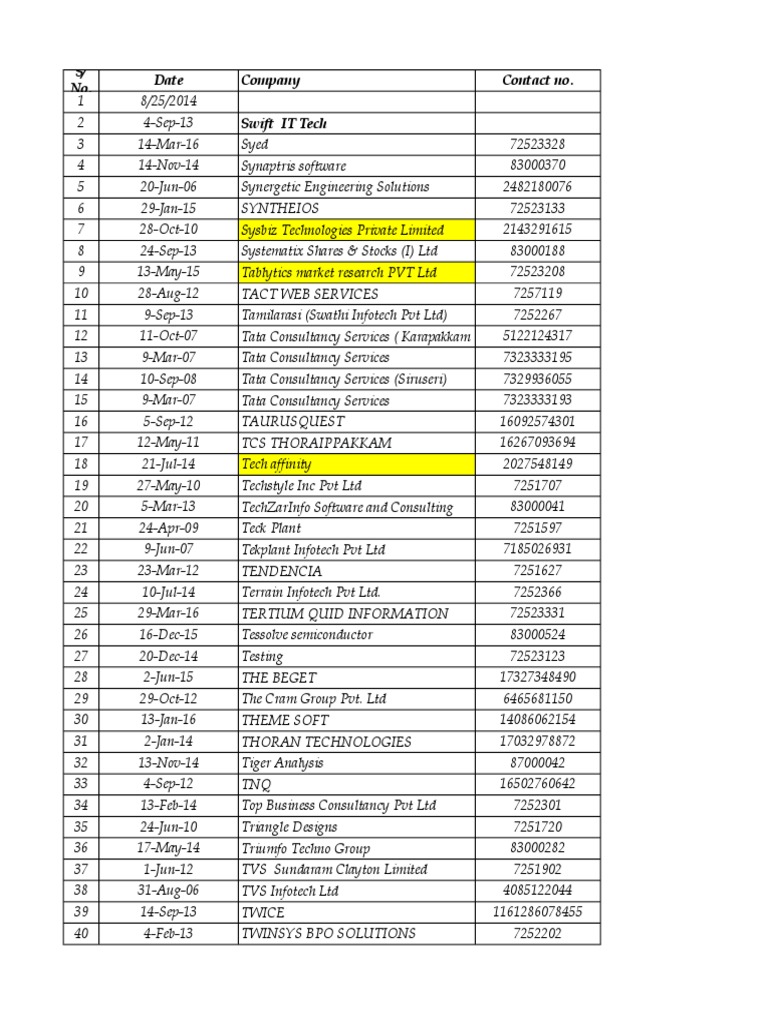 | S No. | Date | Company | Contact no. |
|---|---|---|---|
| 1 | 8/25/2014 | | |
| 2 | 4-Sep-13 | Swift IT Tech | |
| 3 | 14-Mar-16 | Syed | 72523328 |
| 4 | 14-Nov-14 | Synaptris software | 83000370 |
| 5 | 20-Jun-06 | Synergetic Engineering Solutions | 2482180076 |
| 6 | 29-Jan-15 | SYNTHEIOS | 72523133 |
| 7 | 28-Oct-10 | Sysbiz Technologies Private Limited | 2143291615 |
| 8 | 24-Sep-13 | Systematix Shares & Stocks (I) Ltd | 83000188 |
| 9 | 13-May-15 | Tablytics market research PVT Ltd | 72523208 |
| 10 | 28-Aug-12 | TACT WEB SERVICES | 7257119 |
| 11 | 9-Sep-13 | Tamilarasi (Swathi Infotech Pvt Ltd) | 7252267 |
| 12 | 11-Oct-07 | Tata Consultancy Services ( Karapakkam | 5122124317 |
| 13 | 9-Mar-07 | Tata Consultancy Services | 7323333195 |
| 14 | 10-Sep-08 | Tata Consultancy Services (Siruseri) | 7329936055 |
| 15 | 9-Mar-07 | Tata Consultancy Services | 7323333193 |
| 16 | 5-Sep-12 | TAURUSQUEST | 16092574301 |
| 17 | 12-May-11 | TCS THORAIPPAKKAM | 16267093694 |
| 18 | 21-Jul-14 | Tech affinity | 2027548149 |
| 19 | 27-May-10 | Techstyle Inc Pvt Ltd | 7251707 |
| 20 | 5-Mar-13 | TechZarInfo Software and Consulting | 83000041 |
| 21 | 24-Apr-09 | Teck Plant | 7251597 |
| 22 | 9-Jun-07 | Tekplant Infotech Pvt Ltd | 7185026931 |
| 23 | 23-Mar-12 | TENDENCIA | 7251627 |
| 24 | 10-Jul-14 | Terrain Infotech Pvt Ltd. | 7252366 |
| 25 | 29-Mar-16 | TERTIUM QUID INFORMATION | 72523331 |
| 26 | 16-Dec-15 | Tessolve semiconductor | 83000524 |
| 27 | 20-Dec-14 | Testing | 72523123 |
| 28 | 2-Jun-15 | THE BEGET | 17327348490 |
| 29 | 29-Oct-12 | The Cram Group Pvt. Ltd | 6465681150 |
| 30 | 13-Jan-16 | THEME SOFT | 14086062154 |
| 31 | 2-Jan-14 | THORAN TECHNOLOGIES | 17032978872 |
| 32 | 13-Nov-14 | Tiger Analysis | 87000042 |
| 33 | 4-Sep-12 | TNQ | 16502760642 |
| 34 | 13-Feb-14 | Top Business Consultancy Pvt Ltd | 7252301 |
| 35 | 24-Jun-10 | Triangle Designs | 7251720 |
| 36 | 17-May-14 | Triumfo Techno Group | 83000282 |
| 37 | 1-Jun-12 | TVS Sundaram Clayton Limited | 7251902 |
| 38 | 31-Aug-06 | TVS Infotech Ltd | 4085122044 |
| 39 | 14-Sep-13 | TWICE | 1161286078455 |
| 40 | 4-Feb-13 | TWINSYS BPO SOLUTIONS | 7252202 |